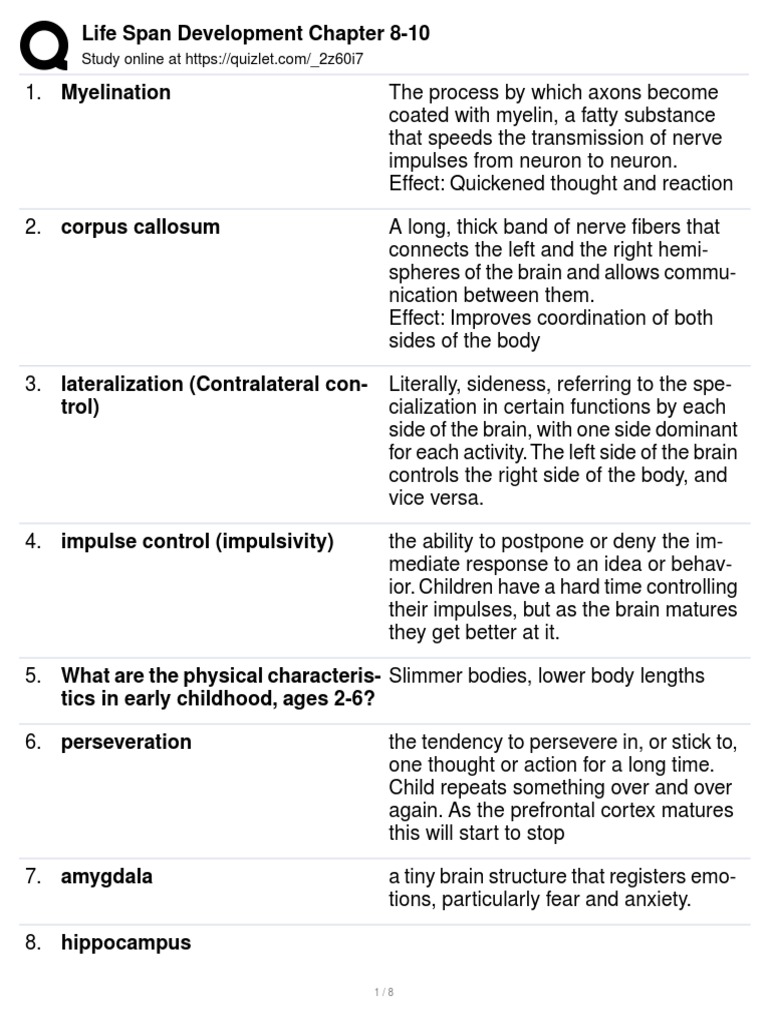 Life Span Development Chapter 8-10
Study online at https://quizlet.com/_2z60i7

| | | |
|---|---|---|
| 1. | **Myelination** | The process by which axons become coated with myelin, a fatty substance that speeds the transmission of nerve impulses from neuron to neuron. Effect: Quickened thought and reaction |
| 2. | **corpus callosum** | A long, thick band of nerve fibers that connects the left and the right hemispheres of the brain and allows communication between them. Effect: Improves coordination of both sides of the body |
| 3. | **lateralization (Contralateral control)** | Literally, sideness, referring to the specialization in certain functions by each side of the brain, with one side dominant for each activity. The left side of the brain controls the right side of the body, and vice versa. |
| 4. | **impulse control (impulsivity)** | the ability to postpone or deny the immediate response to an idea or behavior. Children have a hard time controlling their impulses, but as the brain matures they get better at it. |
| 5. | **What are the physical characteristics in early childhood, ages 2-6?** | Slimmer bodies, lower body lengths |
| 6. | **perseveration** | the tendency to persevere in, or stick to, one thought or action for a long time. Child repeats something over and over again. As the prefrontal cortex matures this will start to stop |
| 7. | **amygdala** | a tiny brain structure that registers emotions, particularly fear and anxiety. |
| 8. | **hippocampus** | |

1 / 8